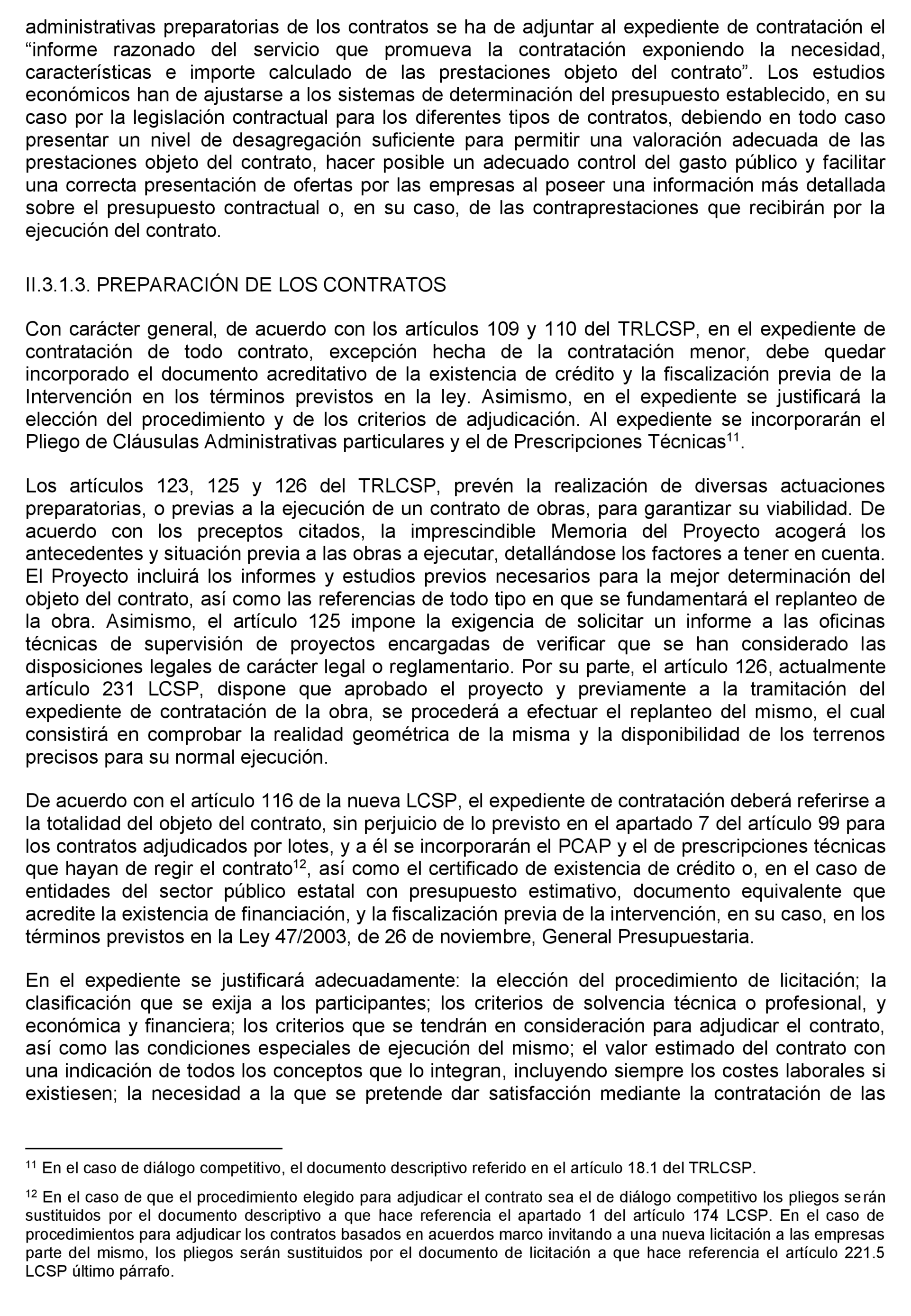 administrativas preparatorias de los contratos se ha de adjuntar al expediente de contratación el “informe razonado del servicio que promueva la contratación exponiendo la necesidad, características e importe calculado de las prestaciones objeto del contrato”. Los estudios económicos han de ajustarse a los sistemas de determinación del presupuesto establecido, en su caso por la legislación contractual para los diferentes tipos de contratos, debiendo en todo caso presentar un nivel de desagregación suficiente para permitir una valoración adecuada de las prestaciones objeto del contrato, hacer posible un adecuado control del gasto público y facilitar una correcta presentación de ofertas por las empresas al poseer una información más detallada sobre el presupuesto contractual o, en su caso, de las contraprestaciones que recibirán por la ejecución del contrato.

II.3.1.3. PREPARACIÓN DE LOS CONTRATOS

Con carácter general, de acuerdo con los artículos 109 y 110 del TRLCSP, en el expediente de contratación de todo contrato, excepción hecha de la contratación menor, debe quedar incorporado el documento acreditativo de la existencia de crédito y la fiscalización previa de la Intervención en los términos previstos en la ley. Asimismo, en el expediente se justificará la elección del procedimiento y de los criterios de adjudicación. Al expediente se incorporarán el Pliego de Cláusulas Administrativas particulares y el de Prescripciones Técnicas$^{11}$.

Los artículos 123, 125 y 126 del TRLCSP, prevén la realización de diversas actuaciones preparatorias, o previas a la ejecución de un contrato de obras, para garantizar su viabilidad. De acuerdo con los preceptos citados, la imprescindible Memoria del Proyecto acogerá los antecedentes y situación previa a las obras a ejecutar, detallándose los factores a tener en cuenta. El Proyecto incluirá los informes y estudios previos necesarios para la mejor determinación del objeto del contrato, así como las referencias de todo tipo en que se fundamentará el replanteo de la obra. Asimismo, el artículo 125 impone la exigencia de solicitar un informe a las oficinas técnicas de supervisión de proyectos encargadas de verificar que se han considerado las disposiciones legales de carácter legal o reglamentario. Por su parte, el artículo 126, actualmente artículo 231 LCSP, dispone que aprobado el proyecto y previamente a la tramitación del expediente de contratación de la obra, se procederá a efectuar el replanteo del mismo, el cual consistirá en comprobar la realidad geométrica de la misma y la disponibilidad de los terrenos precisos para su normal ejecución.

De acuerdo con el artículo 116 de la nueva LCSP, el expediente de contratación deberá referirse a la totalidad del objeto del contrato, sin perjuicio de lo previsto en el apartado 7 del artículo 99 para los contratos adjudicados por lotes, y a él se incorporarán el PCAP y el de prescripciones técnicas que hayan de regir el contrato$^{12}$, así como el certificado de existencia de crédito o, en el caso de entidades del sector público estatal con presupuesto estimativo, documento equivalente que acredite la existencia de financiación, y la fiscalización previa de la intervención, en su caso, en los términos previstos en la Ley 47/2003, de 26 de noviembre, General Presupuestaria.

En el expediente se justificará adecuadamente: la elección del procedimiento de licitación; la clasificación que se exija a los participantes; los criterios de solvencia técnica o profesional, y económica y financiera; los criterios que se tendrán en consideración para adjudicar el contrato, así como las condiciones especiales de ejecución del mismo; el valor estimado del contrato con una indicación de todos los conceptos que lo integran, incluyendo siempre los costes laborales si existiesen; la necesidad a la que se pretende dar satisfacción mediante la contratación de las

$^{11}$ En el caso de diálogo competitivo, el documento descriptivo referido en el artículo 18.1 del TRLCSP.

$^{12}$ En el caso de que el procedimiento elegido para adjudicar el contrato sea el de diálogo competitivo los pliegos serán sustituidos por el documento descriptivo a que hace referencia el apartado 1 del artículo 174 LCSP. En el caso de procedimientos para adjudicar los contratos basados en acuerdos marco invitando a una nueva licitación a las empresas parte del mismo, los pliegos serán sustituidos por el documento de licitación a que hace referencia el artículo 221.5 LCSP último párrafo.